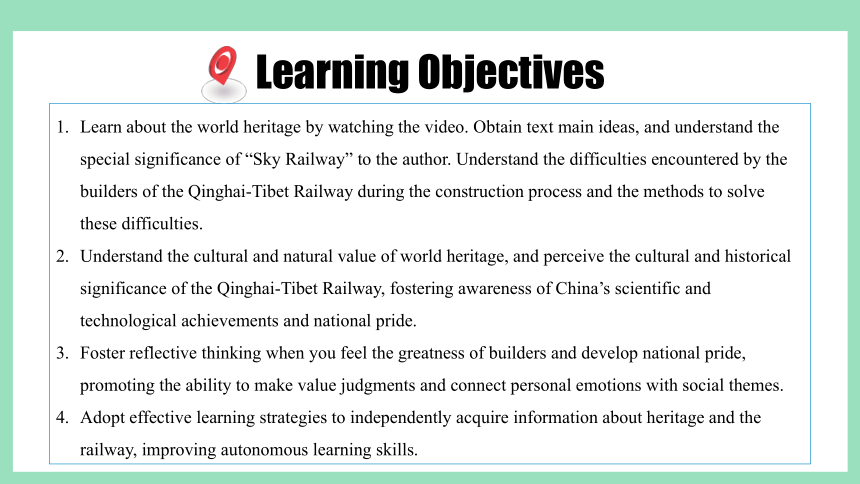 Learning Objectives

1. Learn about the world heritage by watching the video. Obtain text main ideas, and understand the special significance of “Sky Railway” to the author. Understand the difficulties encountered by the builders of the Qinghai-Tibet Railway during the construction process and the methods to solve these difficulties.
2. Understand the cultural and natural value of world heritage, and perceive the cultural and historical significance of the Qinghai-Tibet Railway, fostering awareness of China’s scientific and technological achievements and national pride.
3. Foster reflective thinking when you feel the greatness of builders and develop national pride, promoting the ability to make value judgments and connect personal emotions with social themes.
4. Adopt effective learning strategies to independently acquire information about heritage and the railway, improving autonomous learning skills.